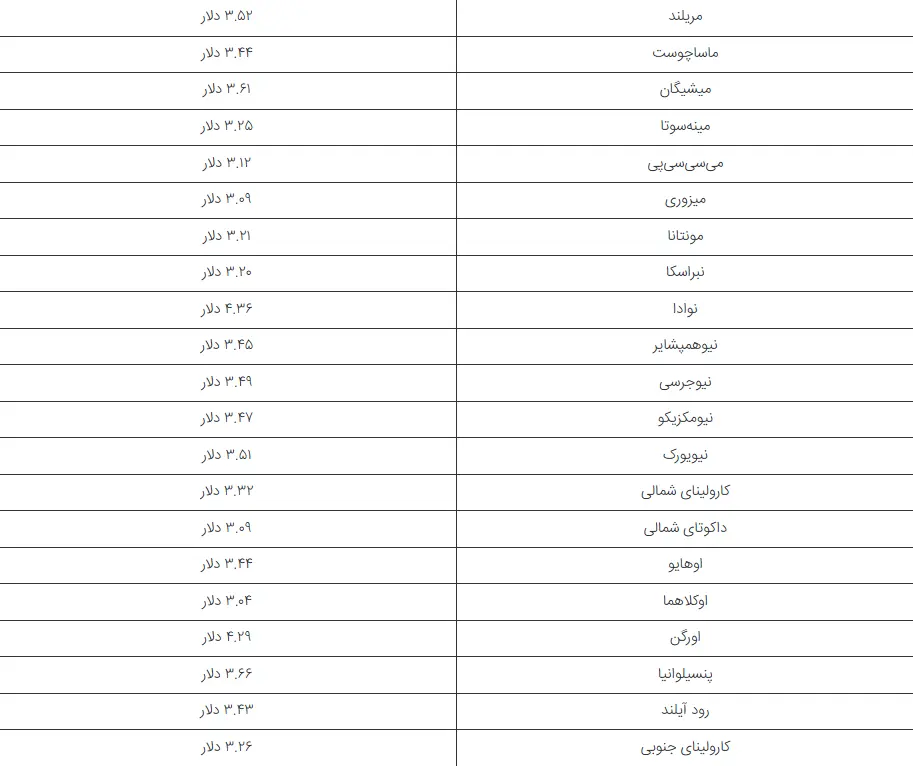 | مریلند | ۳.۵۲ دلار |
|---|---|
| ماساچوست | ۳.۴۴ دلار |
| میشیگان | ۳.۶۱ دلار |
| مینه‌سوتا | ۳.۲۵ دلار |
| می‌سی‌سی‌پی | ۳.۱۲ دلار |
| میزوری | ۳.۰۹ دلار |
| مونتانا | ۳.۲۱ دلار |
| نبراسکا | ۳.۲۰ دلار |
| نوادا | ۴.۳۶ دلار |
| نیوهمپشایر | ۳.۴۵ دلار |
| نیوجرسی | ۳.۴۹ دلار |
| نیومکزیکو | ۳.۴۷ دلار |
| نیویورک | ۳.۵۱ دلار |
| کارولینای شمالی | ۳.۳۲ دلار |
| داکوتای شمالی | ۳.۰۹ دلار |
| اوهایو | ۳.۴۴ دلار |
| اوکلاهما | ۳.۰۴ دلار |
| اورگن | ۴.۲۹ دلار |
| پنسیلوانیا | ۳.۶۶ دلار |
| رود آیلند | ۳.۴۳ دلار |
| کارولینای جنوبی | ۳.۲۶ دلار |